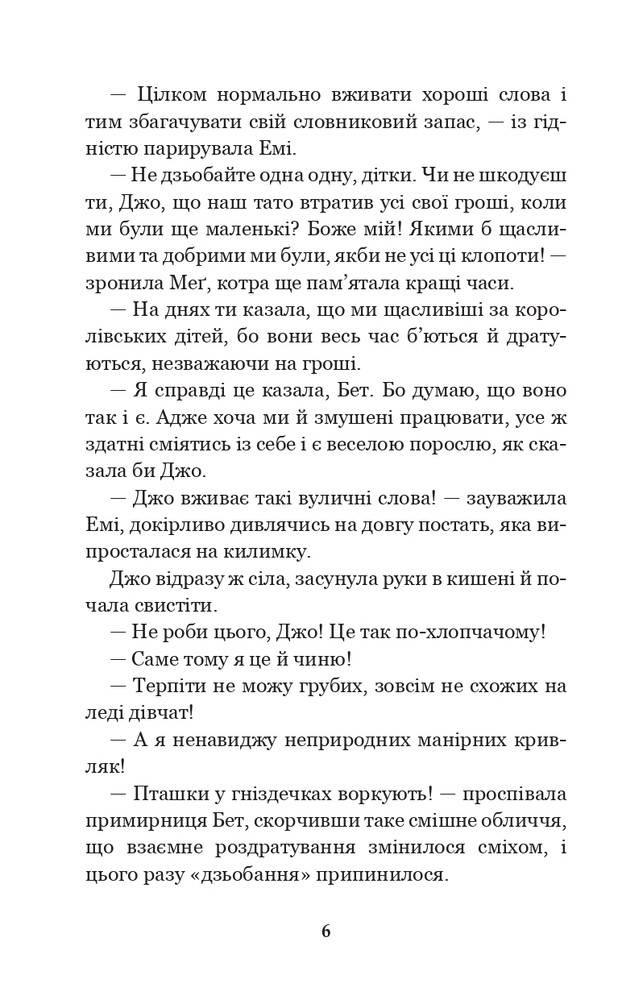 — Цілком нормально вживати хороші слова і тим збагачувати свій словниковий запас, — із гідністю парирувала Емі.

— Не дзьобайте одна одну, дітки. Чи не шкодуєш ти, Джо, що наш тато втратив усі свої гроші, коли ми були ще маленькі? Боже мій! Якими б щасливими та добрими ми були, якби не усі ці клопоти! — зронила Меґ, котра ще пам'ятала кращі часи.

— На днях ти казала, що ми щасливіші за королівських дітей, бо вони весь час б'ються й дратуються, незважаючи на гроші.

— Я справді це казала, Бет. Бо думаю, що воно так і є. Адже хоча ми й змушені працювати, усе ж здатні сміятись із себе і є веселою порослю, як сказала би Джо.

— Джо вживає такі вуличні слова! — зауважила Емі, докірливо дивлячись на довгу постать, яка випросталася на килимку.

Джо відразу ж сіла, засунула руки в кишені й почала свистіти.

— Не роби цього, Джо! Це так по-хлопчачому!

— Саме тому я це й чиню!

— Терпіти не можу грубих, зовсім не схожих на леді дівчат!

— А я ненавиджу неприродних манірних кривляк!

— Пташки у гніздечках воркують! — проспівала примирниця Бет, скорчивши таке смішне обличчя, що взаємне роздратування змінилося сміхом, і цього разу «дзьобання» припинилося.

6